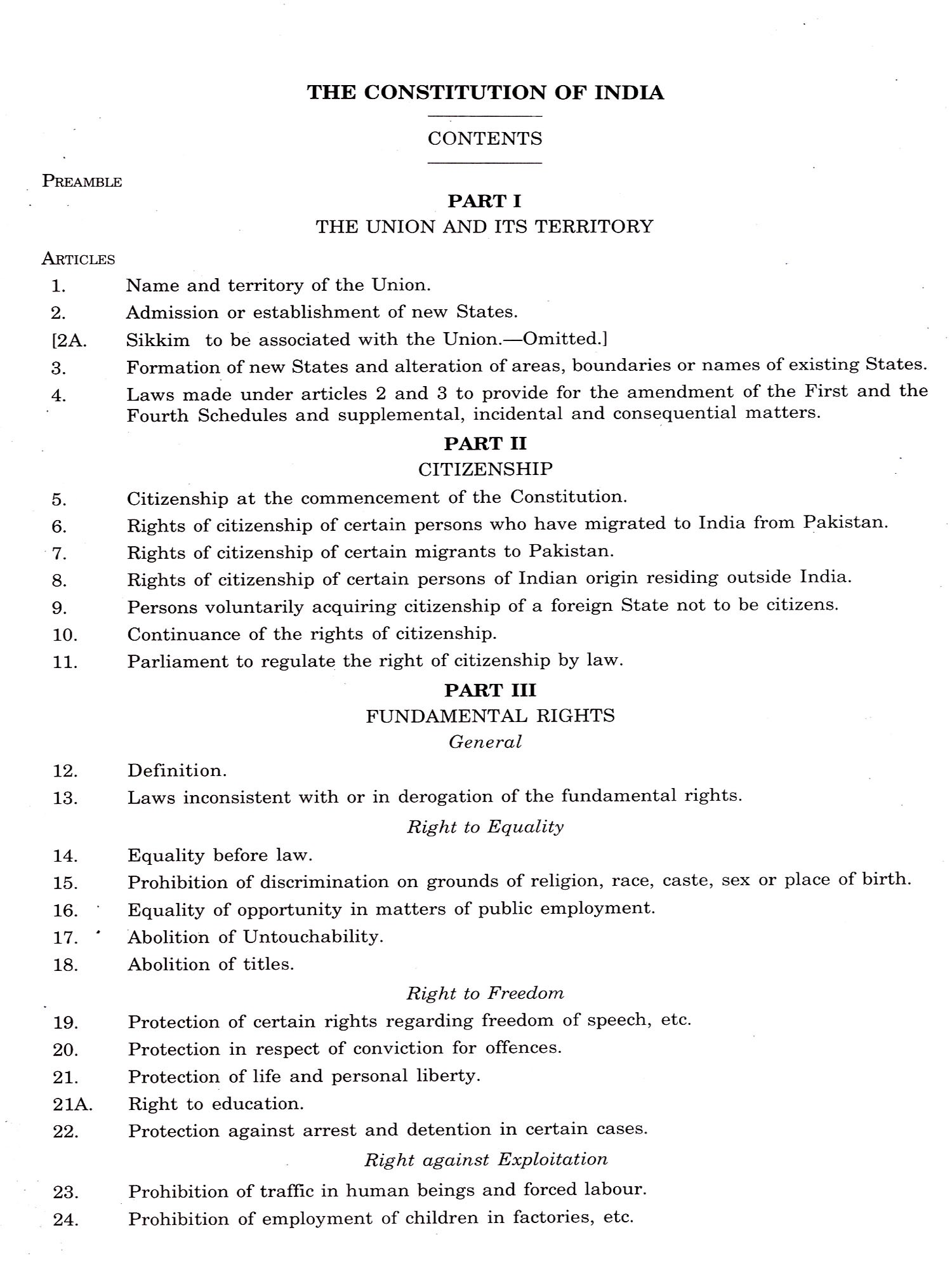 THE CONSTITUTION OF INDIA

CONTENTS

PREAMBLE

PART I
THE UNION AND ITS TERRITORY

ARTICLES

1. Name and territory of the Union.

2. Admission or establishment of new States.

[2A. Sikkim to be associated with the Union.—Omitted.]

3. Formation of new States and alteration of areas, boundaries or names of existing States.

4. Laws made under articles 2 and 3 to provide for the amendment of the First and the Fourth Schedules and supplemental, incidental and consequential matters.

PART II
CITIZENSHIP

5. Citizenship at the commencement of the Constitution.

6. Rights of citizenship of certain persons who have migrated to India from Pakistan.

7. Rights of citizenship of certain migrants to Pakistan.

8. Rights of citizenship of certain persons of Indian origin residing outside India.

9. Persons voluntarily acquiring citizenship of a foreign State not to be citizens.

10. Continuance of the rights of citizenship.

11. Parliament to regulate the right of citizenship by law.

PART III
FUNDAMENTAL RIGHTS
General

12. Definition.

13. Laws inconsistent with or in derogation of the fundamental rights.

Right to Equality

14. Equality before law.

15. Prohibition of discrimination on grounds of religion, race, caste, sex or place of birth.

16. Equality of opportunity in matters of public employment.

17. Abolition of Untouchability.

18. Abolition of titles.

Right to Freedom

19. Protection of certain rights regarding freedom of speech, etc.

20. Protection in respect of conviction for offences.

21. Protection of life and personal liberty.

21A. Right to education.

22. Protection against arrest and detention in certain cases.

Right against Exploitation

23. Prohibition of traffic in human beings and forced labour.

24. Prohibition of employment of children in factories, etc.